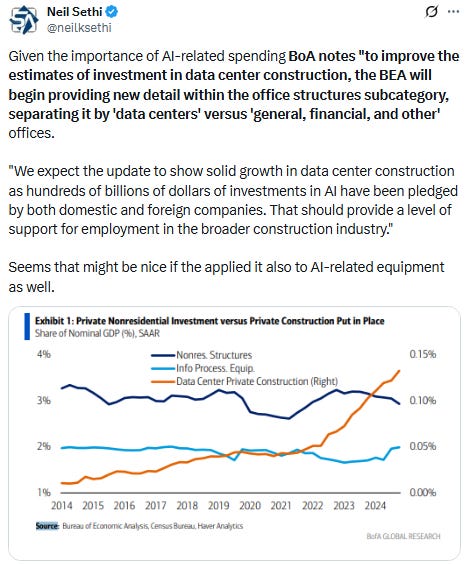 Neil Sethi
@neilksethi

Given the importance of AI-related spending BoA notes "to improve the estimates of investment in data center construction, the BEA will begin providing new detail within the office structures subcategory, separating it by 'data centers' versus 'general, financial, and other' offices.

"We expect the update to show solid growth in data center construction as hundreds of billions of dollars of investments in AI have been pledged by both domestic and foreign companies. That should provide a level of support for employment in the broader construction industry."

Seems that might be nice if the applied it also to AI-related equipment as well.

Exhibit 1: Private Nonresidential Investment versus Private Construction Put in Place
Share of Nominal GDP (%), SAAR

Nonres. Structures
Info Process. Equip.
Data Center Private Construction (Right)

4%
3%
2%
1%

0.15%
0.10%
0.05%
0.00%

2014 2015 2016 2017 2018 2019 2020 2021 2022 2023 2024

Source: Bureau of Economic Analysis, Census Bureau, Haver Analytics

BofA GLOBAL RESEARCH